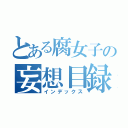 とある腐女子の
妄想目録
インデックス